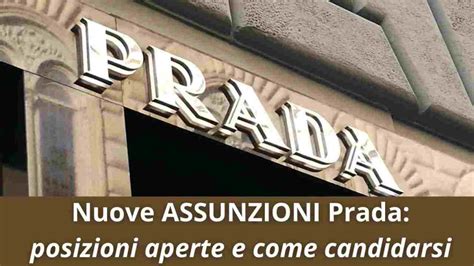 PRADA

Nuove ASSUNZIONI Prada:
posizioni aperte e come candidarsi